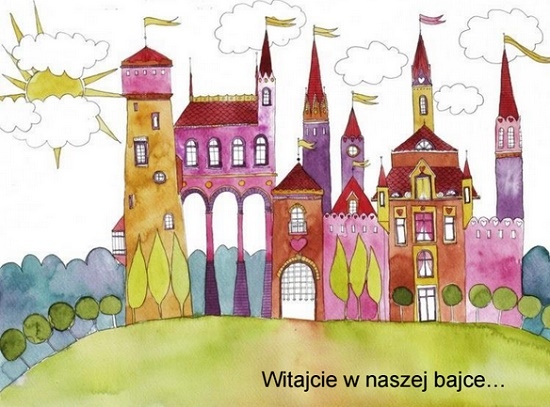 Witajcie w naszej bajce…